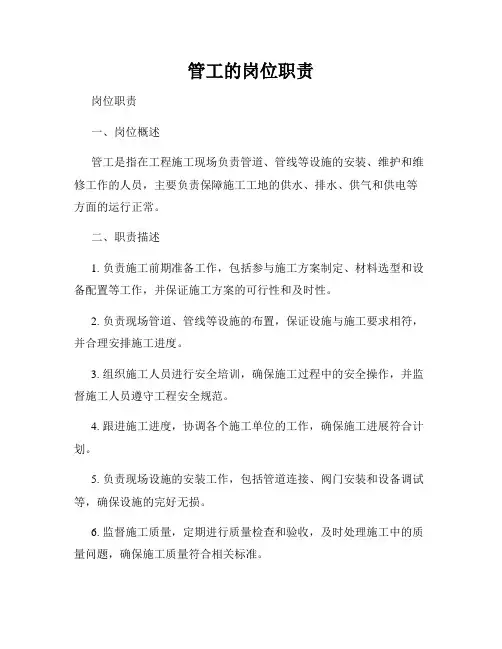 管工的岗位职责

岗位职责

一、岗位概述

管工是指在工程施工现场负责管道、管线等设施的安装、维护和维修工作的人员，主要负责保障施工工地的供水、排水、供气和供电等方面的运行正常。

二、职责描述

1. 负责施工前期准备工作，包括参与施工方案制定、材料选型和设备配置等工作，并保证施工方案的可行性和及时性。

2. 负责现场管道、管线等设施的布置，保证设施与施工要求相符，并合理安排施工进度。

3. 组织施工人员进行安全培训，确保施工过程中的安全操作，并监督施工人员遵守工程安全规范。

4. 跟进施工进度，协调各个施工单位的工作，确保施工进展符合计划。

5. 负责现场设施的安装工作，包括管道连接、阀门安装和设备调试等，确保设施的完好无损。

6. 监督施工质量，定期进行质量检查和验收，及时处理施工中的质量问题，确保施工质量符合相关标准。